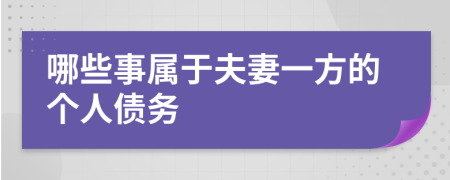 哪些事属于夫妻一方的个人债务